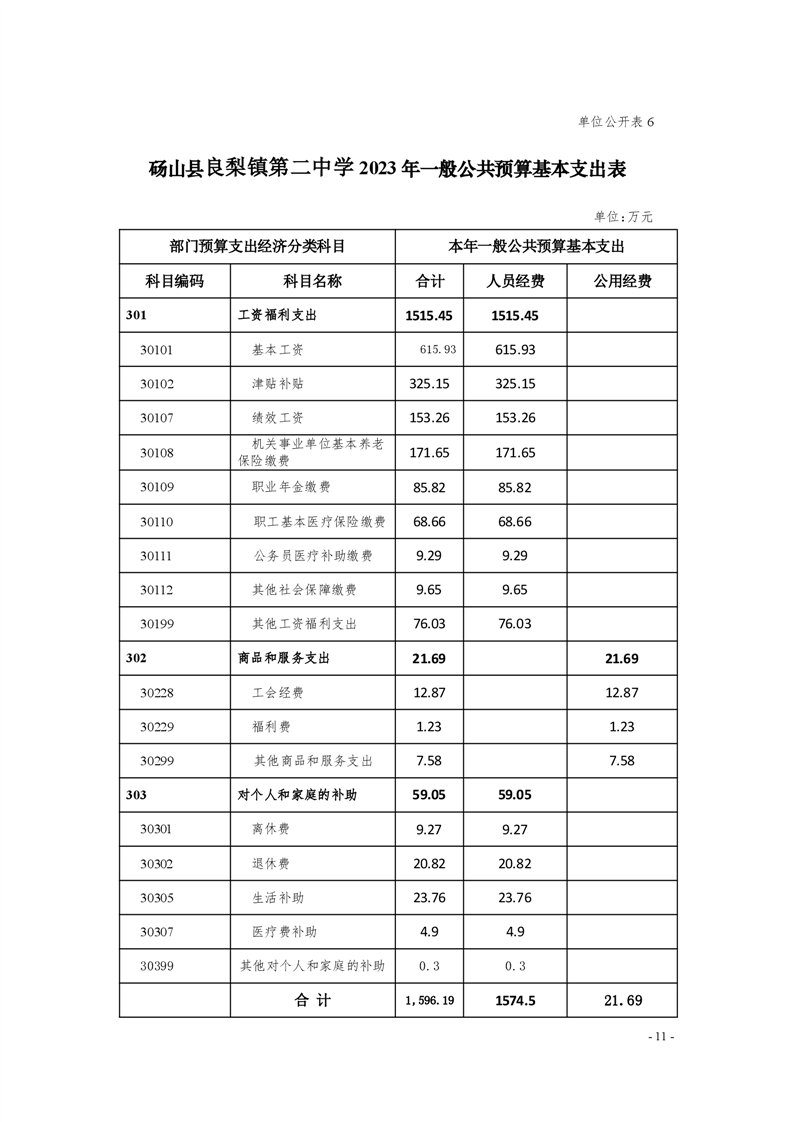 单位公开表 6

砀山县良梨镇第二中学 2023 年一般公共预算基本支出表

单位：万元

| 部门预算支出经济分类科目 | | 本年一般公共预算基本支出 | | |
|---|---|---|---|---|
| 科目编码 | 科目名称 | 合计 | 人员经费 | 公用经费 |
| 301 | 工资福利支出 | 1515.45 | 1515.45 | |
| 30101 | 基本工资 | 615.93 | 615.93 | |
| 30102 | 津贴补贴 | 325.15 | 325.15 | |
| 30107 | 绩效工资 | 153.26 | 153.26 | |
| 30108 | 机关事业单位基本养老保险缴费 | 171.65 | 171.65 | |
| 30109 | 职业年金缴费 | 85.82 | 85.82 | |
| 30110 | 职工基本医疗保险缴费 | 68.66 | 68.66 | |
| 30111 | 公务员医疗补助缴费 | 9.29 | 9.29 | |
| 30112 | 其他社会保障缴费 | 9.65 | 9.65 | |
| 30199 | 其他工资福利支出 | 76.03 | 76.03 | |
| 302 | 商品和服务支出 | 21.69 | | 21.69 |
| 30228 | 工会经费 | 12.87 | | 12.87 |
| 30229 | 福利费 | 1.23 | | 1.23 |
| 30299 | 其他商品和服务支出 | 7.58 | | 7.58 |
| 303 | 对个人和家庭的补助 | 59.05 | 59.05 | |
| 30301 | 离休费 | 9.27 | 9.27 | |
| 30302 | 退休费 | 20.82 | 20.82 | |
| 30305 | 生活补助 | 23.76 | 23.76 | |
| 30307 | 医疗费补助 | 4.9 | 4.9 | |
| 30399 | 其他对个人和家庭的补助 | 0.3 | 0.3 | |
| | 合 计 | 1,596.19 | 1574.5 | 21.69 |

- 11 -